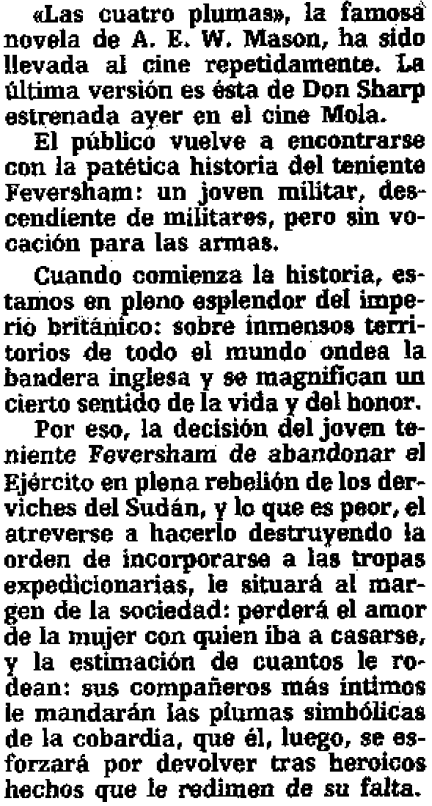 «Las cuatro plumas», la famosa novela de A. E. W. Mason, ha sido llevada al cine repetidamente. La última versión es ésta de Don Sharp estrenada ayer en el cine Mola.

El público vuelve a encontrarse con la patética historia del teniente Feversham: un joven militar, descendiente de militares, pero sin vocación para las armas.

Cuando comienza la historia, estamos en pleno esplendor del imperio británico: sobre inmensos territorios de todo el mundo ondea la bandera inglesa y se magnifican un cierto sentido de la vida y del honor.

Por eso, la decisión del joven teniente Feversham de abandonar el Ejército en plena rebelión de los derviches del Sudán, y lo que es peor, el atreverse a hacerlo destruyendo la orden de incorporarse a las tropas expedicionarias, le situará al margen de la sociedad: perderá el amor de la mujer con quien iba a casarse, y la estimación de cuantos le rodean: sus compañeros más íntimos le mandarán las plumas simbólicas de la cobardía, que él, luego, se esforzará por devolver tras heroicos hechos que le redimen de su falta.